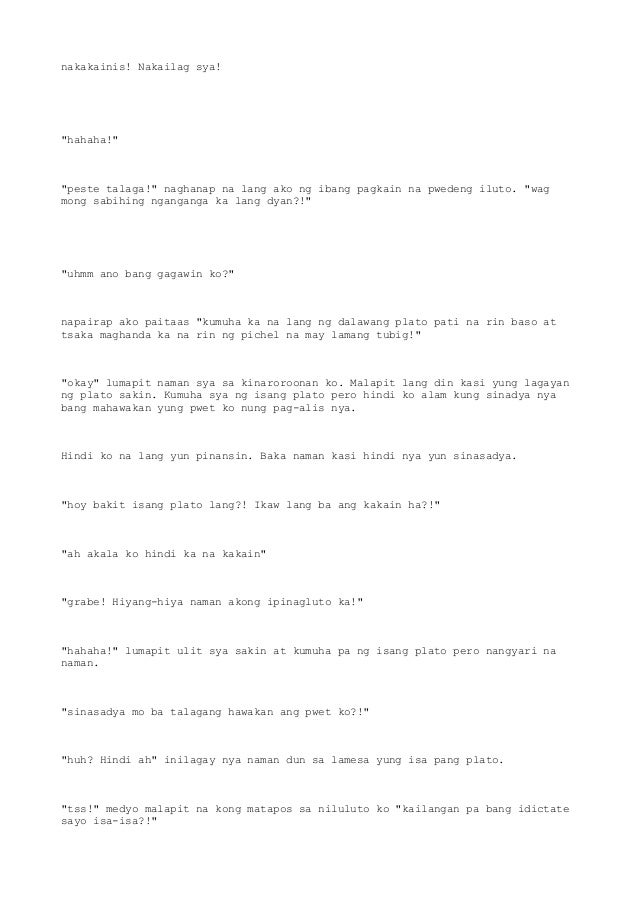 nakakainis! Nakailag sya!

"hahaha!"

"peste talaga!" naghanap na lang ako ng ibang pagkain na pwedeng iluto. "wag mong sabihing nganganga ka lang dyan?!"

"uhmm ano bang gagawin ko?"

napairap ako paitaas "kumuha ka na lang ng dalawang plato pati na rin baso at tsaka maghanda ka na rin ng pichel na may lamang tubig!"

"okay" lumapit naman sya sa kinaroroonan ko. Malapit lang din kasi yung lagayan ng plato sakin. Kumuha sya ng isang plato pero hindi ko alam kung sinadya nya bang mahawakan yung pwet ko nung pag-alis nya.

Hindi ko na lang yun pinansin. Baka naman kasi hindi nya yun sinasadya.

"hoy bakit isang plato lang?! Ikaw lang ba ang kakain ha?!"

"ah akala ko hindi ka na kakain"

"grabe! Hiyang-hiya naman akong ipinagluto ka!"

"hahaha!" lumapit ulit sya sakin at kumuha pa ng isang plato pero nangyari na naman.

"sinasadya mo ba talagang hawakan ang pwet ko?!"

"huh? Hindi ah" inilagay nya naman dun sa lamesa yung isa pang plato.

"tss!" medyo malapit na kong matapos sa niluluto ko "kailangan pa bang idictate sayo isa-isa?!"